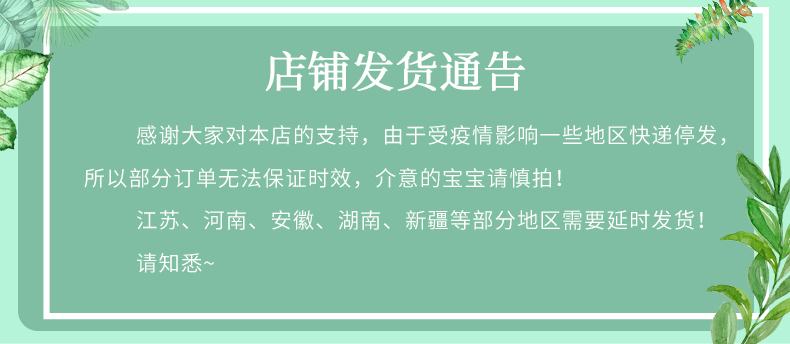 店铺发货通告

感谢大家对本店的支持，由于受疫情影响一些地区快递停发，所以部分订单无法保证时效，介意的宝宝请慎拍！

江苏、河南、安徽、湖南、新疆等部分地区需要延时发货！

请知悉~